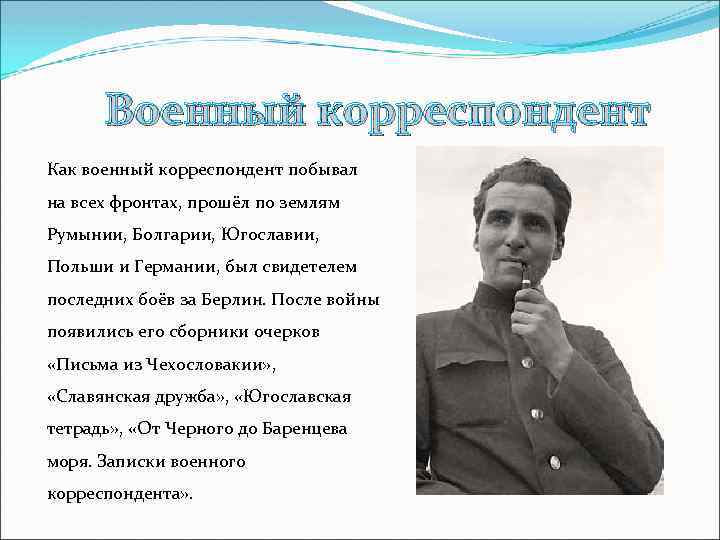 Военный корреспондент

Как военный корреспондент побывал на всех фронтах, прошёл по землям Румынии, Болгарии, Югославии, Польши и Германии, был свидетелем последних боёв за Берлин. После войны появились его сборники очерков «Письма из Чехословакии», «Славянская дружба», «Югославская тетрадь», «От Черного до Баренцева моря. Записки военного корреспондента».